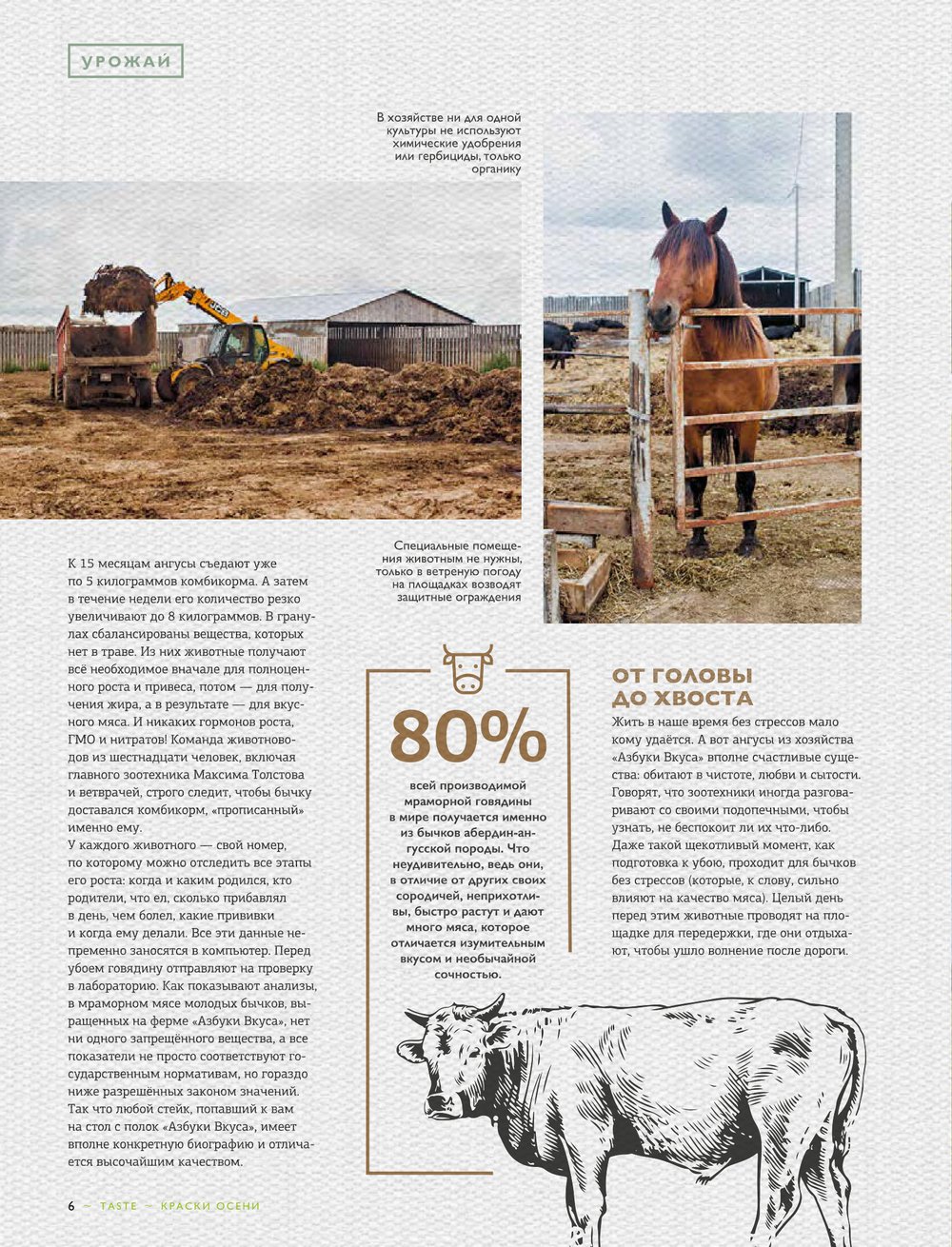 УРОЖАЙ

В хозяйстве ни для одной культуры не используют химические удобрения или гербициды, только органику

Специальные помещения животным не нужны, только в ветреную погоду на площадках возводят защитные ограждения

К 15 месяцам ангусы съедают уже по 5 килограммов комбикорма. А затем в течение недели его количество резко увеличивают до 8 килограммов. В гранулах сбалансированы вещества, которых нет в траве. Из них животные получают всё необходимое вначале для полноценного роста и привеса, потом — для получения жира, а в результате — для вкусного мяса. И никаких гормонов роста, ГМО и нитратов! Команда животноводов из шестнадцати человек, включая главного зоотехника Максима Толстова и ветврачей, строго следит, чтобы бычку доставался комбикорм, «прописанный» именно ему.
У каждого животного — свой номер, по которому можно отследить все этапы его роста: когда и каким родился, кто родители, что ел, сколько прибавлял в день, чем болел, какие прививки и когда ему делали. Все эти данные непременно заносятся в компьютер. Перед убоем говядину отправляют на проверку в лабораторию. Как показывают анализы, в мраморном мясе молодых бычков, выращенных на ферме «Азбуки Вкуса», нет ни одного запрещённого вещества, а все показатели не просто соответствуют государственным нормативам, но гораздо ниже разрешённых законом значений. Так что любой стейк, попавший к вам на стол с полок «Азбуки Вкуса», имеет вполне конкретную биографию и отличается высочайшим качеством.

80%
всей производимой мраморной говядины в мире получается именно из бычков абердин-ангусской породы. Что неудивительно, ведь они, в отличие от других своих сородичей, неприхотливы, быстро растут и дают много мяса, которое отличается изумительным вкусом и необычайной сочностью.

ОТ ГОЛОВЫ ДО ХВОСТА
Жить в наше время без стрессов мало кому удаётся. А вот ангусы из хозяйства «Азбуки Вкуса» вполне счастливые существа: обитают в чистоте, любви и сытости. Говорят, что зоотехники иногда разговаривают со своими подопечными, чтобы узнать, не беспокоит ли их что-либо. Даже такой щекотливый момент, как подготовка к убою, проходит для бычков без стрессов (которые, к слову, сильно влияют на качество мяса). Целый день перед этим животные проводят на площадке для передержки, где они отдыхают, чтобы ушло волнение после дороги.

6 ~ TASTE ~ КРАСКИ ОСЕНИ